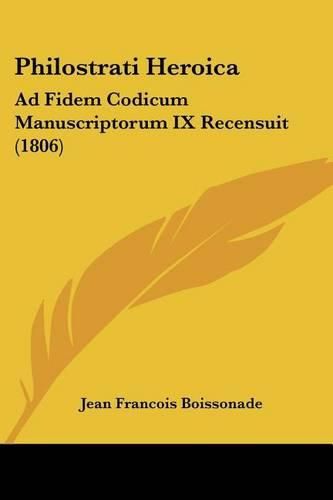 Philostrati Heroica

Ad Fidem Codicum Manuscriptorum IX Recensuit (1806)

Jean Francois Boissonade